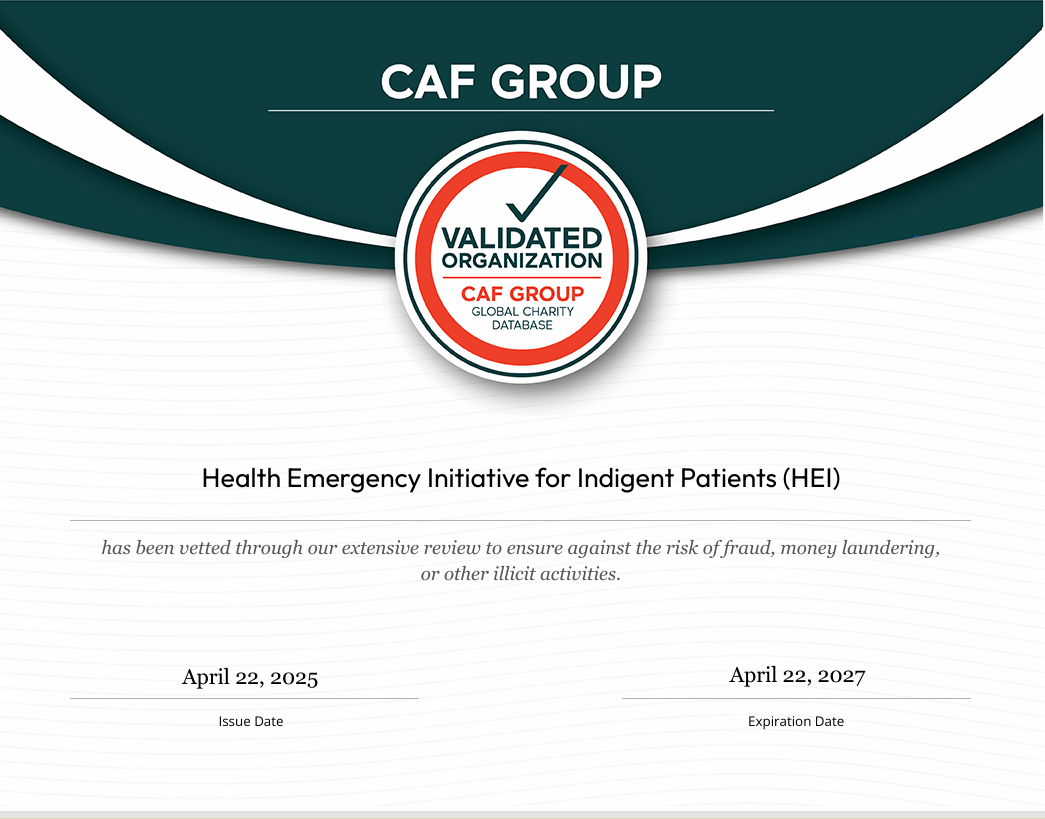 CAF GROUP

VALIDATED
ORGANIZATION
CAF GROUP
GLOBAL CHARITY
DATABASE

Health Emergency Initiative for Indigent Patients (HEI)

has been vetted through our extensive review to ensure against the risk of fraud, money laundering, or other illicit activities.

April 22, 2025
Issue Date

April 22, 2027
Expiration Date